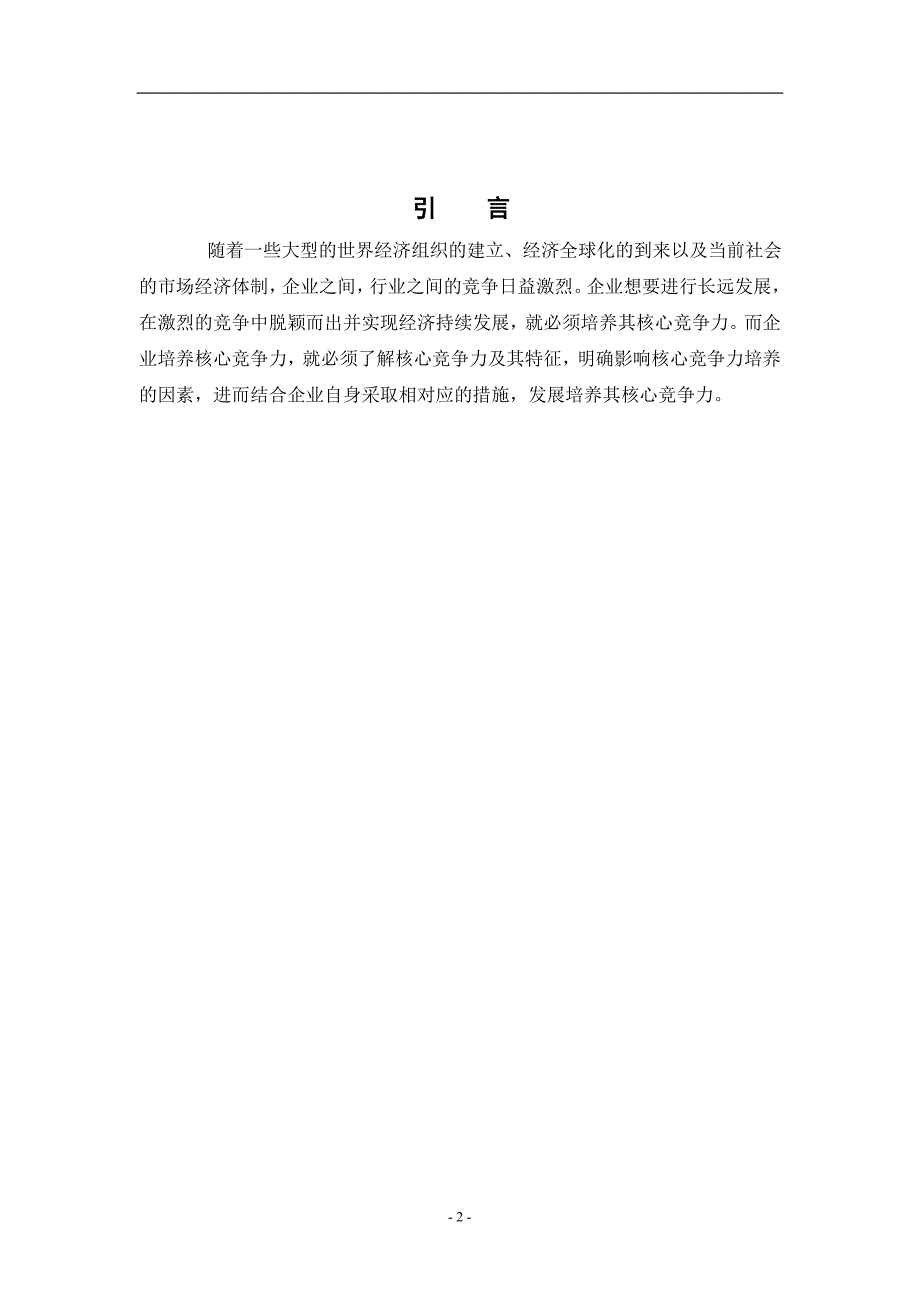 引　言

随着一些大型的世界经济组织的建立、经济全球化的到来以及当前社会的市场经济体制，企业之间，行业之间的竞争日益激烈。企业想要进行长远发展，在激烈的竞争中脱颖而出并实现经济持续发展，就必须培养其核心竞争力。而企业培养核心竞争力，就必须了解核心竞争力及其特征，明确影响核心竞争力培养的因素，进而结合企业自身采取相对应的措施，发展培养其核心竞争力。

- 2 -